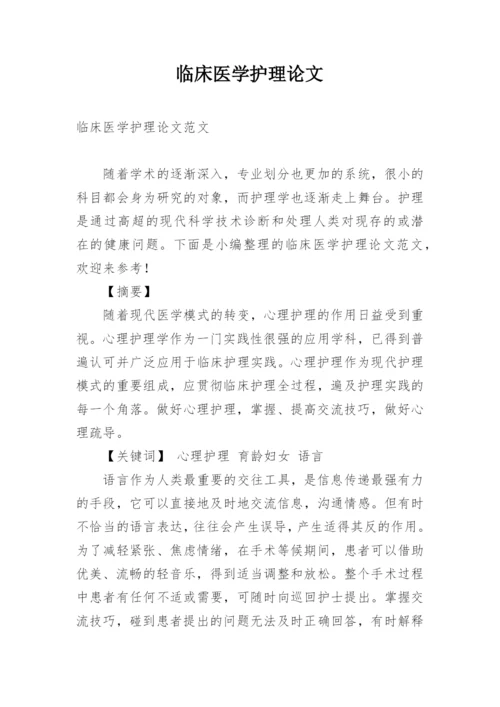 临床医学护理论文

临床医学护理论文范文

随着学术的逐渐深入，专业划分也更加的系统，很小的科目都会身为研究的对象，而护理学也逐渐走上舞台。护理是通过高超的现代科学技术诊断和处理人类对现存的或潜在的健康问题。下面是小编整理的临床医学护理论文范文，欢迎来参考！

【摘要】

随着现代医学模式的转变，心理护理的作用日益受到重视。心理护理学作为一门实践性很强的应用学科，已得到普遍认可并广泛应用于临床护理实践。心理护理作为现代护理模式的重要组成，应贯彻临床护理全过程，遍及护理实践的每一个角落。做好心理护理，掌握、提高交流技巧，做好心理疏导。

【关键词】 心理护理 育龄妇女 语言

语言作为人类最重要的交往工具，是信息传递最强有力的手段，它可以直接地及时地交流信息，沟通情感。但有时不恰当的语言表达，往往会产生误导，产生适得其反的作用。为了减轻紧张、焦虑情绪，在手术等候期间，患者可以借助优美、流畅的轻音乐，得到适当调整和放松。整个手术过程中患者有任何不适或需要，可随时向巡回护士提出。掌握交流技巧，碰到患者提出的问题无法及时正确回答，有时解释